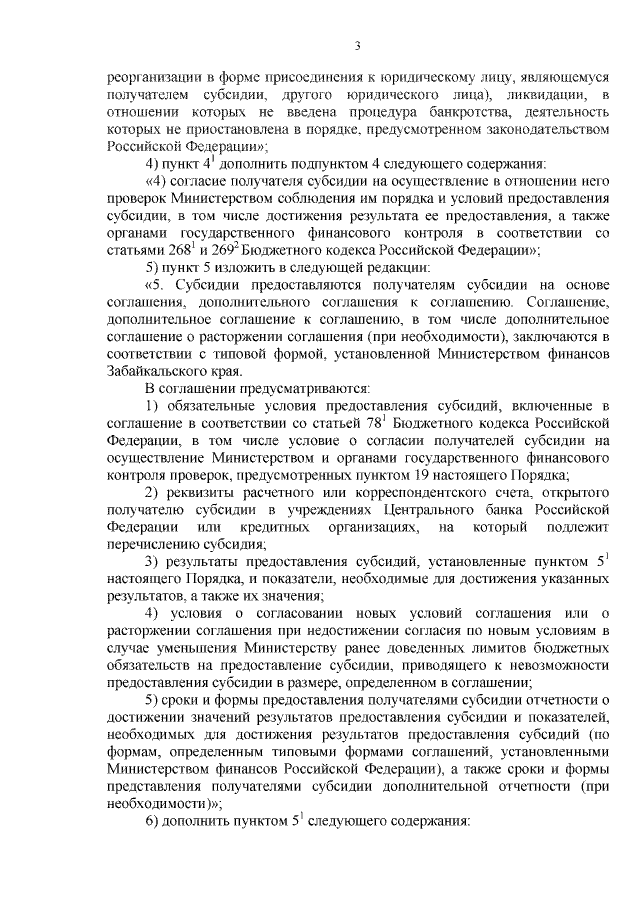 3

реорганизации в форме присоединения к юридическому лицу, являющемуся получателем субсидии, другого юридического лица), ликвидации, в отношении которых не введена процедура банкротства, деятельность которых не приостановлена в порядке, предусмотренном законодательством Российской Федерации»;

4) пункт $4^1$ дополнить подпунктом 4 следующего содержания:

«4) согласие получателя субсидии на осуществление в отношении него проверок Министерством соблюдения им порядка и условий предоставления субсидии, в том числе достижения результата ее предоставления, а также органами государственного финансового контроля в соответствии со статьями $268^1$ и $269^2$ Бюджетного кодекса Российской Федерации»;

5) пункт 5 изложить в следующей редакции:

«5. Субсидии предоставляются получателям субсидии на основе соглашения, дополнительного соглашения к соглашению. Соглашение, дополнительное соглашение к соглашению, в том числе дополнительное соглашение о расторжении соглашения (при необходимости), заключаются в соответствии с типовой формой, установленной Министерством финансов Забайкальского края.

В соглашении предусматриваются:

1) обязательные условия предоставления субсидий, включенные в соглашение в соответствии со статьей $78^1$ Бюджетного кодекса Российской Федерации, в том числе условие о согласии получателей субсидии на осуществление Министерством и органами государственного финансового контроля проверок, предусмотренных пунктом 19 настоящего Порядка;

2) реквизиты расчетного или корреспондентского счета, открытого получателю субсидии в учреждениях Центрального банка Российской Федерации или кредитных организациях, на который подлежит перечислению субсидия;

3) результаты предоставления субсидий, установленные пунктом $5^1$ настоящего Порядка, и показатели, необходимые для достижения указанных результатов, а также их значения;

4) условия о согласовании новых условий соглашения или о расторжении соглашения при недостижении согласия по новым условиям в случае уменьшения Министерству ранее доведенных лимитов бюджетных обязательств на предоставление субсидии, приводящего к невозможности предоставления субсидии в размере, определенном в соглашении;

5) сроки и формы предоставления получателями субсидии отчетности о достижении значений результатов предоставления субсидии и показателей, необходимых для достижения результатов предоставления субсидий (по формам, определенным типовыми формами соглашений, установленными Министерством финансов Российской Федерации), а также сроки и формы представления получателями субсидии дополнительной отчетности (при необходимости)»;

6) дополнить пунктом $5^1$ следующего содержания: